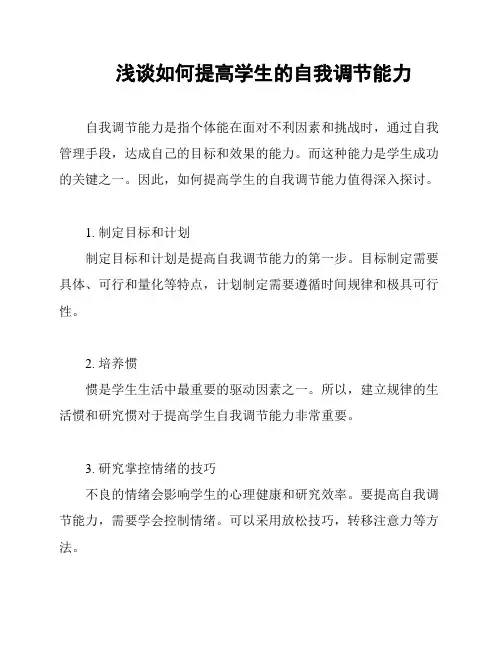 浅谈如何提高学生的自我调节能力

自我调节能力是指个体能在面对不利因素和挑战时，通过自我管理手段，达成自己的目标和效果的能力。而这种能力是学生成功的关键之一。因此，如何提高学生的自我调节能力值得深入探讨。

1. 制定目标和计划

制定目标和计划是提高自我调节能力的第一步。目标制定需要具体、可行和量化等特点，计划制定需要遵循时间规律和极具可行性。

2. 培养惯

惯是学生生活中最重要的驱动因素之一。所以，建立规律的生活惯和研究惯对于提高学生自我调节能力非常重要。

3. 研究掌控情绪的技巧

不良的情绪会影响学生的心理健康和研究效率。要提高自我调节能力，需要学会控制情绪。可以采用放松技巧，转移注意力等方法。